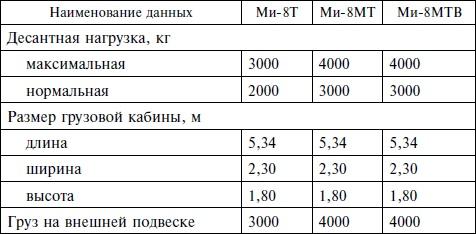 | Наименование данных | Ми-8Т | Ми-8МТ | Ми-8МТВ |
|---|---|---|---|
| Десантная нагрузка, кг | | | |
| максимальная | 3000 | 4000 | 4000 |
| нормальная | 2000 | 3000 | 3000 |
| Размер грузовой кабины, м | | | |
| длина | 5,34 | 5,34 | 5,34 |
| ширина | 2,30 | 2,30 | 2,30 |
| высота | 1,80 | 1,80 | 1,80 |
| Груз на внешней подвеске | 3000 | 4000 | 4000 |